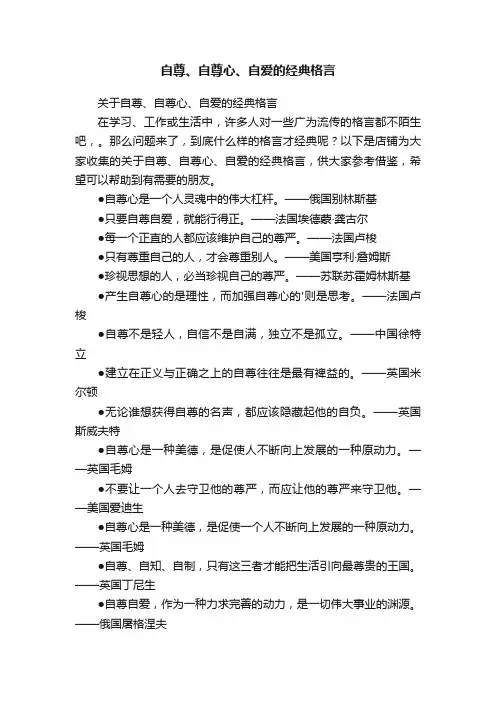 自尊、自尊心、自爱的经典格言

关于自尊、自尊心、自爱的经典格言

在学习、工作或生活中，许多人对一些广为流传的格言都不陌生吧，。那么问题来了，到底什么样的格言才经典呢？以下是店铺为大家收集的关于自尊、自尊心、自爱的经典格言，供大家参考借鉴，希望可以帮助到有需要的朋友。

●自尊心是一个人灵魂中的伟大杠杆。——俄国别林斯基

●只要自尊自爱，就能行得正。——法国埃德蒙·龚古尔

●每一个正直的人都应该维护自己的尊严。——法国卢梭

●只有尊重自己的人，才会尊重别人。——美国亨利·詹姆斯

●珍视思想的人，必当珍视自己的尊严。——苏联苏霍姆林斯基

●产生自尊心的是理性，而加强自尊心的'则是思考。——法国卢梭

●自尊不是轻人，自信不是自满，独立不是孤立。——中国徐特立

●建立在正义与正确之上的自尊往往是最有裨益的。——英国米尔顿

●无论谁想获得自尊的名声，都应该隐藏起他的自负。——英国斯威夫特

●自尊心是一种美德，是促使人不断向上发展的一种原动力。——英国毛姆

●不要让一个人去守卫他的尊严，而应让他的尊严来守卫他。——美国爱迪生

●自尊心是一种美德，是促使一个人不断向上发展的一种原动力。——英国毛姆

●自尊、自知、自制，只有这三者才能把生活引向最尊贵的王国。——英国丁尼生

●自尊自爱，作为一种力求完善的动力，是一切伟大事业的渊源。——俄国屠格涅夫